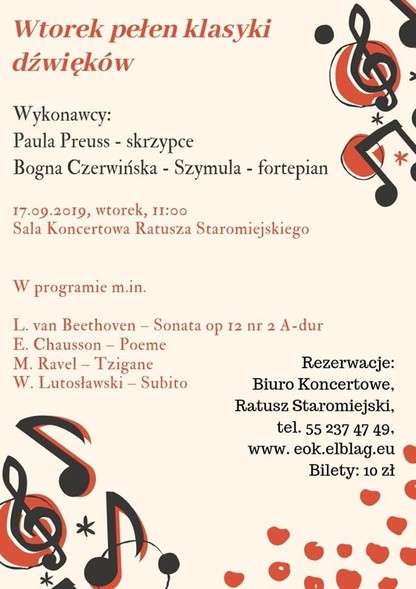 Wtorek pełen klasyki dźwięków

Wykonawcy:
Paula Preuss - skrzypce
Bogna Czerwińska - Szymula - fortepian

17.09.2019, wtorek, 11:00
Sala Koncertowa Ratusza Staromiejskiego

W programie m.in.

L. van Beethoven – Sonata op 12 nr 2 A-dur
E. Chausson – Poeme
M. Ravel – Tzigane
W. Lutosławski – Subito

Rezerwacje:
Biuro Koncertowe,
Ratusz Staromiejski,
tel. 55 237 47 49,
www. eok.elblag.eu
Bilety: 10 zł